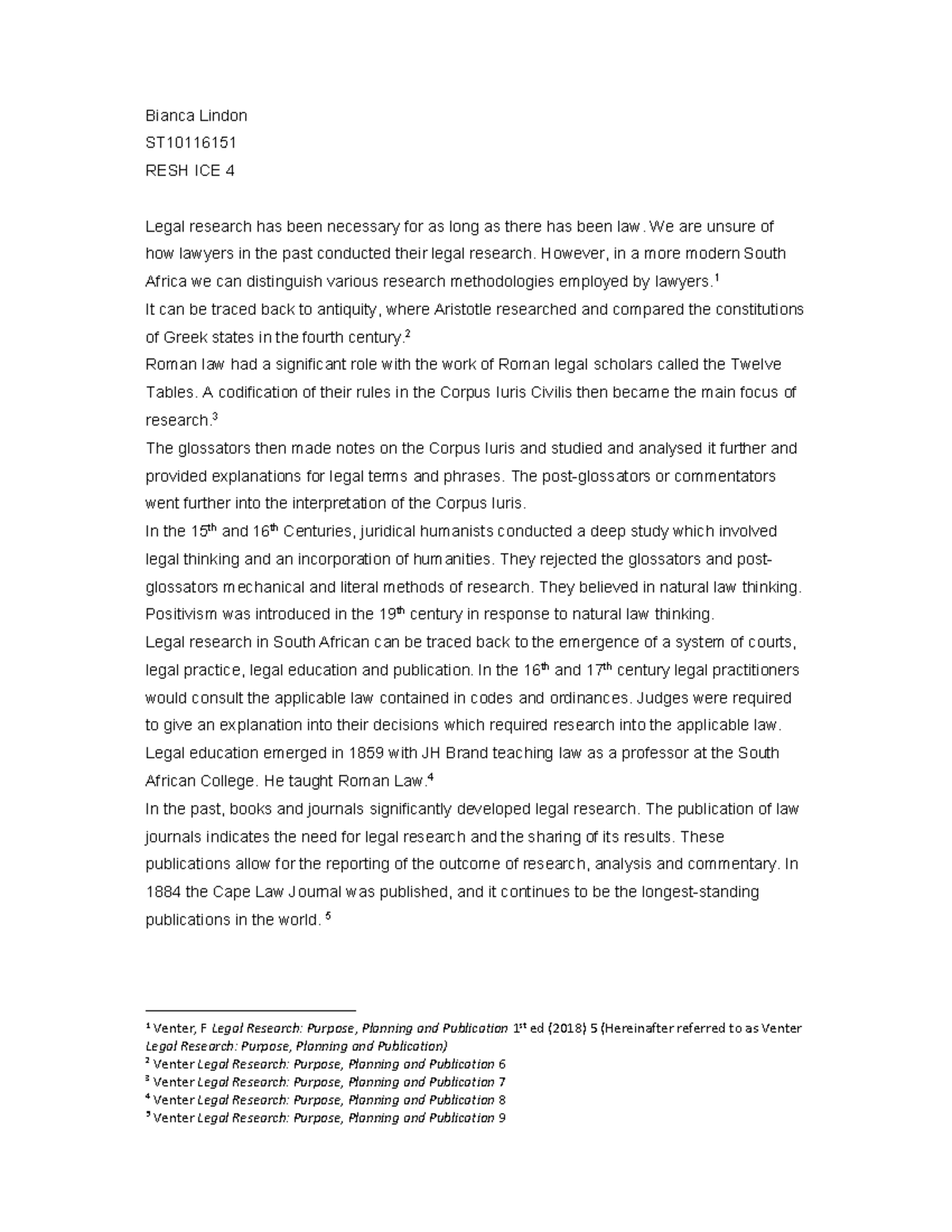 Bianca Lindon

ST10116151

RESH ICE 4

Legal research has been necessary for as long as there has been law. We are unsure of how lawyers in the past conducted their legal research. However, in a more modern South Africa we can distinguish various research methodologies employed by lawyers.$^1$

It can be traced back to antiquity, where Aristotle researched and compared the constitutions of Greek states in the fourth century.$^2$

Roman law had a significant role with the work of Roman legal scholars called the Twelve Tables. A codification of their rules in the Corpus Iuris Civilis then became the main focus of research.$^3$

The glossators then made notes on the Corpus Iuris and studied and analysed it further and provided explanations for legal terms and phrases. The post-glossators or commentators went further into the interpretation of the Corpus Iuris.

In the 15$^{th}$ and 16$^{th}$ Centuries, juridical humanists conducted a deep study which involved legal thinking and an incorporation of humanities. They rejected the glossators and post-glossators mechanical and literal methods of research. They believed in natural law thinking. Positivism was introduced in the 19$^{th}$ century in response to natural law thinking.

Legal research in South African can be traced back to the emergence of a system of courts, legal practice, legal education and publication. In the 16$^{th}$ and 17$^{th}$ century legal practitioners would consult the applicable law contained in codes and ordinances. Judges were required to give an explanation into their decisions which required research into the applicable law. Legal education emerged in 1859 with JH Brand teaching law as a professor at the South African College. He taught Roman Law.$^4$

In the past, books and journals significantly developed legal research. The publication of law journals indicates the need for legal research and the sharing of its results. These publications allow for the reporting of the outcome of research, analysis and commentary. In 1884 the Cape Law Journal was published, and it continues to be the longest-standing publications in the world. $^5$

$^1$ Venter, F Legal Research: Purpose, Planning and Publication 1$^{st}$ ed (2018) 5 (Hereinafter referred to as Venter Legal Research: Purpose, Planning and Publication)
$^2$ Venter Legal Research: Purpose, Planning and Publication 6
$^3$ Venter Legal Research: Purpose, Planning and Publication 7
$^4$ Venter Legal Research: Purpose, Planning and Publication 8
$^5$ Venter Legal Research: Purpose, Planning and Publication 9